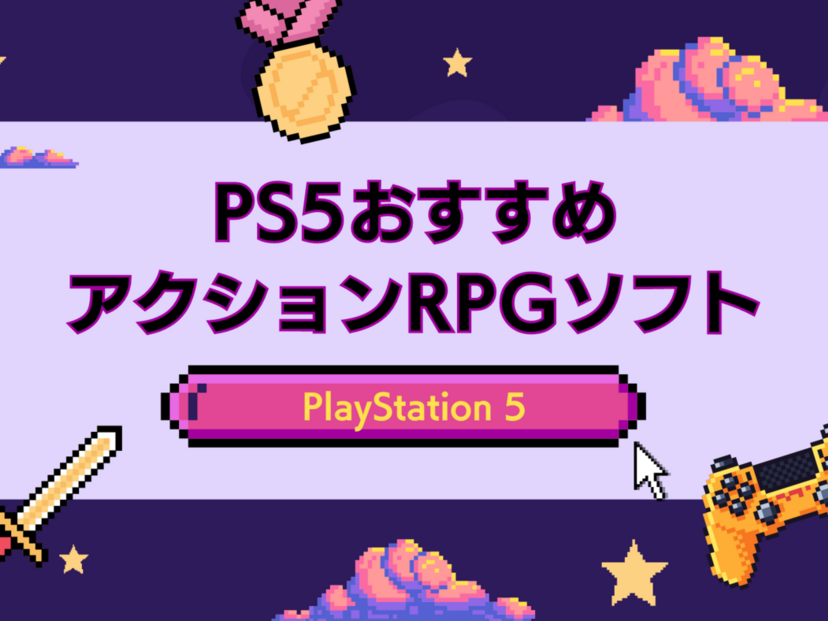 PS5おすすめ
アクションRPGソフト

PlayStation 5